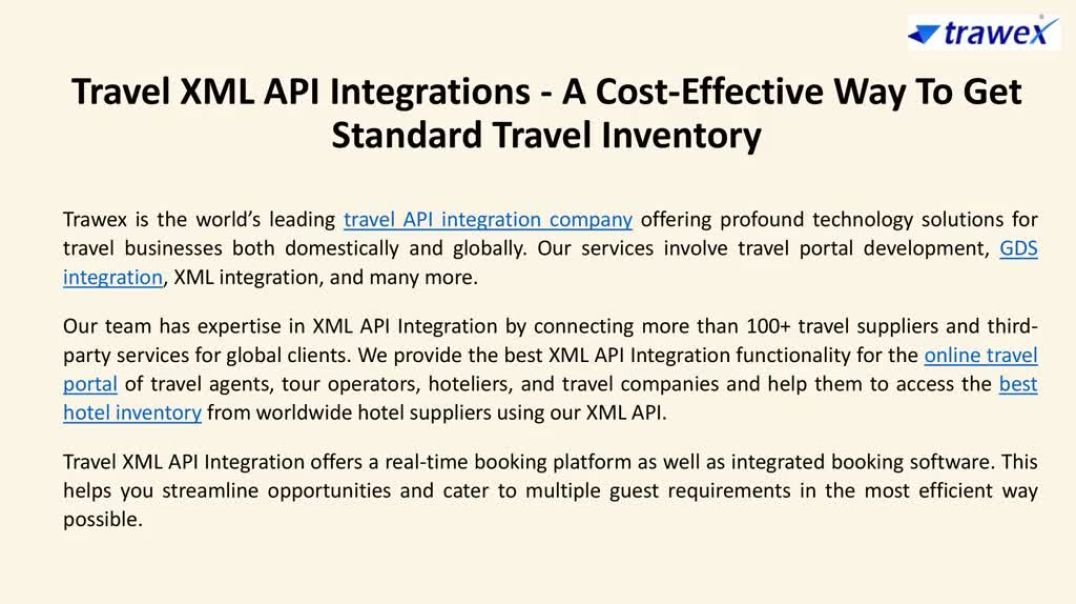 trawex

Travel XML API Integrations - A Cost-Effective Way To Get Standard Travel Inventory

Trawex is the world's leading travel API integration company offering profound technology solutions for travel businesses both domestically and globally. Our services involve travel portal development, GDS integration, XML integration, and many more.

Our team has expertise in XML API Integration by connecting more than 100+ travel suppliers and third-party services for global clients. We provide the best XML API Integration functionality for the online travel portal of travel agents, tour operators, hoteliers, and travel companies and help them to access the best hotel inventory from worldwide hotel suppliers using our XML API.

Travel XML API Integration offers a real-time booking platform as well as integrated booking software. This helps you streamline opportunities and cater to multiple guest requirements in the most efficient way possible.